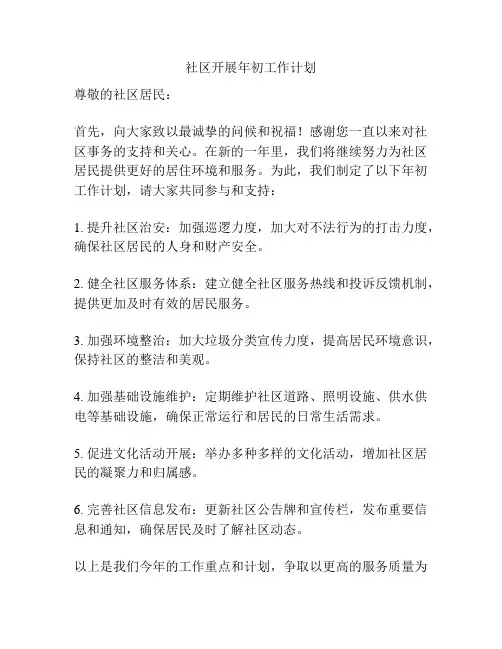 社区开展年初工作计划

尊敬的社区居民：

首先，向大家致以最诚挚的问候和祝福！感谢您一直以来对社区事务的支持和关心。在新的一年里，我们将继续努力为社区居民提供更好的居住环境和服务。为此，我们制定了以下年初工作计划，请大家共同参与和支持：

1. 提升社区治安：加强巡逻力度，加大对不法行为的打击力度，确保社区居民的人身和财产安全。

2. 健全社区服务体系：建立健全社区服务热线和投诉反馈机制，提供更加及时有效的居民服务。

3. 加强环境整治：加大垃圾分类宣传力度，提高居民环境意识，保持社区的整洁和美观。

4. 加强基础设施维护：定期维护社区道路、照明设施、供水供电等基础设施，确保正常运行和居民的日常生活需求。

5. 促进文化活动开展：举办多种多样的文化活动，增加社区居民的凝聚力和归属感。

6. 完善社区信息发布：更新社区公告牌和宣传栏，发布重要信息和通知，确保居民及时了解社区动态。

以上是我们今年的工作重点和计划，争取以更高的服务质量为